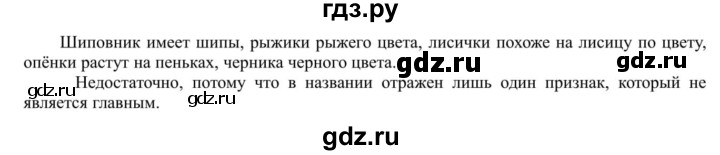 гдз.ру

Шиповник имеет шипы, рыжики рыжего цвета, лисички похоже на лисицу по цвету, опёнки растут на пеньках, черника черного цвета. gdz.ru gdz.ru

gdz.ru Недостаточно, потому что в названии отражен лишь один признак, который не является главным. gdz.ru

gdz.ru